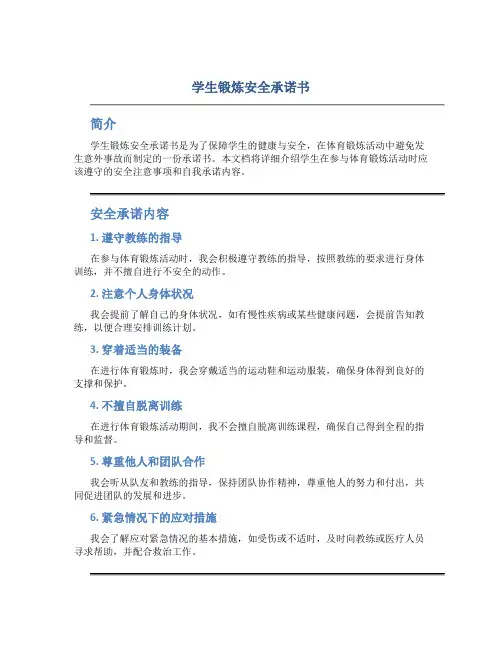 学生锻炼安全承诺书

简介

学生锻炼安全承诺书是为了保障学生的健康与安全，在体育锻炼活动中避免发生意外事故而制定的一份承诺书。本文档将详细介绍学生在参与体育锻炼活动时应该遵守的安全注意事项和自我承诺内容。

安全承诺内容

1. 遵守教练的指导

在参与体育锻炼活动时，我会积极遵守教练的指导，按照教练的要求进行身体训练，并不擅自进行不安全的动作。

2. 注意个人身体状况

我会提前了解自己的身体状况，如有慢性疾病或某些健康问题，会提前告知教练，以便合理安排训练计划。

3. 穿着适当的装备

在进行体育锻炼时，我会穿戴适当的运动鞋和运动服装，确保身体得到良好的支撑和保护。

4. 不擅自脱离训练

在进行体育锻炼活动期间，我不会擅自脱离训练课程，确保自己得到全程的指导和监督。

5. 尊重他人和团队合作

我会听从队友和教练的指导，保持团队协作精神，尊重他人的努力和付出，共同促进团队的发展和进步。

6. 紧急情况下的应对措施

我会了解应对紧急情况的基本措施，如受伤或不适时，及时向教练或医疗人员寻求帮助，并配合救治工作。